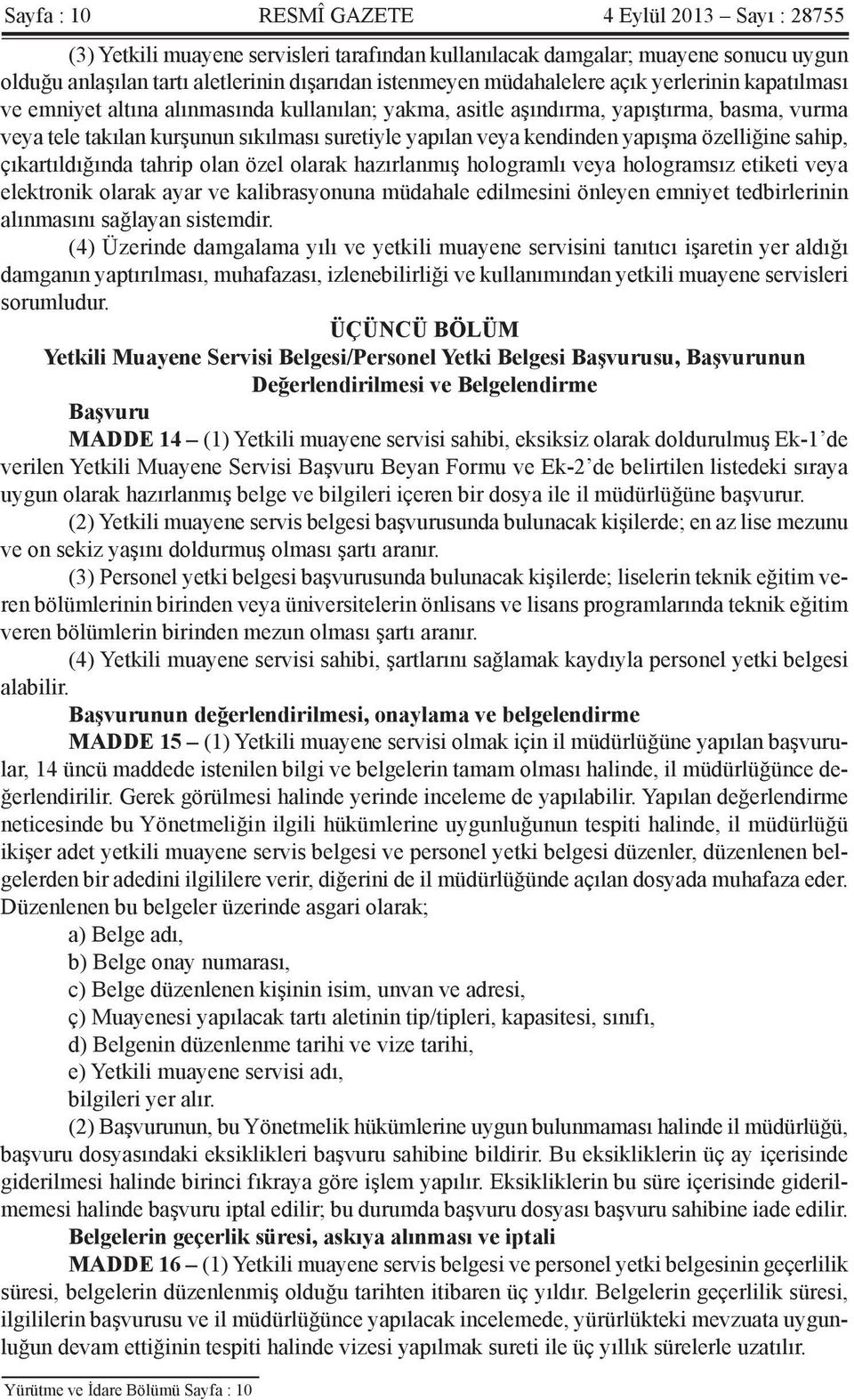 Sayfa : 10 RESMÎ GAZETE 4 Eylül 2013 – Sayı : 28755

(3) Yetkili muayene servisleri tarafından kullanılacak damgalar; muayene sonucu uygun olduğu anlaşılan tartı aletlerinin dışarıdan istenmeyen müdahalelere açık yerlerinin kapatılması ve emniyet altına alınmasında kullanılan; yakma, asitle aşındırma, yapıştırma, basma, vurma veya tele takılan kurşunun sıkılması suretiyle yapılan veya kendinden yapışma özelliğine sahip, çıkartıldığında tahrip olan özel olarak hazırlanmış hologramlı veya hologramsız etiketi veya elektronik olarak ayar ve kalibrasyonuna müdahale edilmesini önleyen emniyet tedbirlerinin alınmasını sağlayan sistemdir.

(4) Üzerinde damgalama yılı ve yetkili muayene servisini tanıtıcı işaretin yer aldığı damganın yaptırılması, muhafazası, izlenebilirliği ve kullanımından yetkili muayene servisleri sorumludur.

ÜÇÜNCÜ BÖLÜM
Yetkili Muayene Servisi Belgesi/Personel Yetki Belgesi Başvurusu, Başvurunun Değerlendirilmesi ve Belgelendirme

Başvuru

MADDE 14 – (1) Yetkili muayene servisi sahibi, eksiksiz olarak doldurulmuş Ek-1’de verilen Yetkili Muayene Servisi Başvuru Beyan Formu ve Ek-2’de belirtilen listedeki sıraya uygun olarak hazırlanmış belge ve bilgileri içeren bir dosya ile il müdürlüğüne başvurur.

(2) Yetkili muayene servis belgesi başvurusunda bulunacak kişilerde; en az lise mezunu ve on sekiz yaşını doldurmuş olması şartı aranır.

(3) Personel yetki belgesi başvurusunda bulunacak kişilerde; liselerin teknik eğitim veren bölümlerinin birinden veya üniversitelerin önlisans ve lisans programlarında teknik eğitim veren bölümlerin birinden mezun olması şartı aranır.

(4) Yetkili muayene servisi sahibi, şartlarını sağlamak kaydıyla personel yetki belgesi alabilir.

Başvurunun değerlendirilmesi, onaylama ve belgelendirme

MADDE 15 – (1) Yetkili muayene servisi olmak için il müdürlüğüne yapılan başvurular, 14 üncü maddede istenilen bilgi ve belgelerin tamam olması halinde, il müdürlüğünce değerlendirilir. Gerek görülmesi halinde yerinde inceleme de yapılabilir. Yapılan değerlendirme neticesinde bu Yönetmeliğin ilgili hükümlerine uygunluğunun tespiti halinde, il müdürlüğü ikişer adet yetkili muayene servis belgesi ve personel yetki belgesi düzenler, düzenlenen belgelerden bir adedini ilgililere verir, diğerini de il müdürlüğünde açılan dosyada muhafaza eder. Düzenlenen bu belgeler üzerinde asgari olarak;

a) Belge adı,

b) Belge onay numarası,

c) Belge düzenlenen kişinin isim, unvan ve adresi,

ç) Muayenesi yapılacak tartı aletinin tip/tipleri, kapasitesi, sınıfı,

d) Belgenin düzenlenme tarihi ve vize tarihi,

e) Yetkili muayene servisi adı,

bilgileri yer alır.

(2) Başvurunun, bu Yönetmelik hükümlerine uygun bulunmaması halinde il müdürlüğü, başvuru dosyasındaki eksiklikleri başvuru sahibine bildirir. Bu eksikliklerin üç ay içerisinde giderilmesi halinde birinci fıkraya göre işlem yapılır. Eksikliklerin bu süre içerisinde giderilmemesi halinde başvuru iptal edilir; bu durumda başvuru dosyası başvuru sahibine iade edilir.

Belgelerin geçerlik süresi, askıya alınması ve iptali

MADDE 16 – (1) Yetkili muayene servis belgesi ve personel yetki belgesinin geçerlilik süresi, belgelerin düzenlenmiş olduğu tarihten itibaren üç yıldır. Belgelerin geçerlilik süresi, ilgililerin başvurusu ve il müdürlüğünce yapılacak incelemede, yürürlükteki mevzuata uygunluğun devam ettiğinin tespiti halinde vizesi yapılmak sureti ile üç yıllık sürelerle uzatılır.

Yürütme ve İdare Bölümü Sayfa : 10